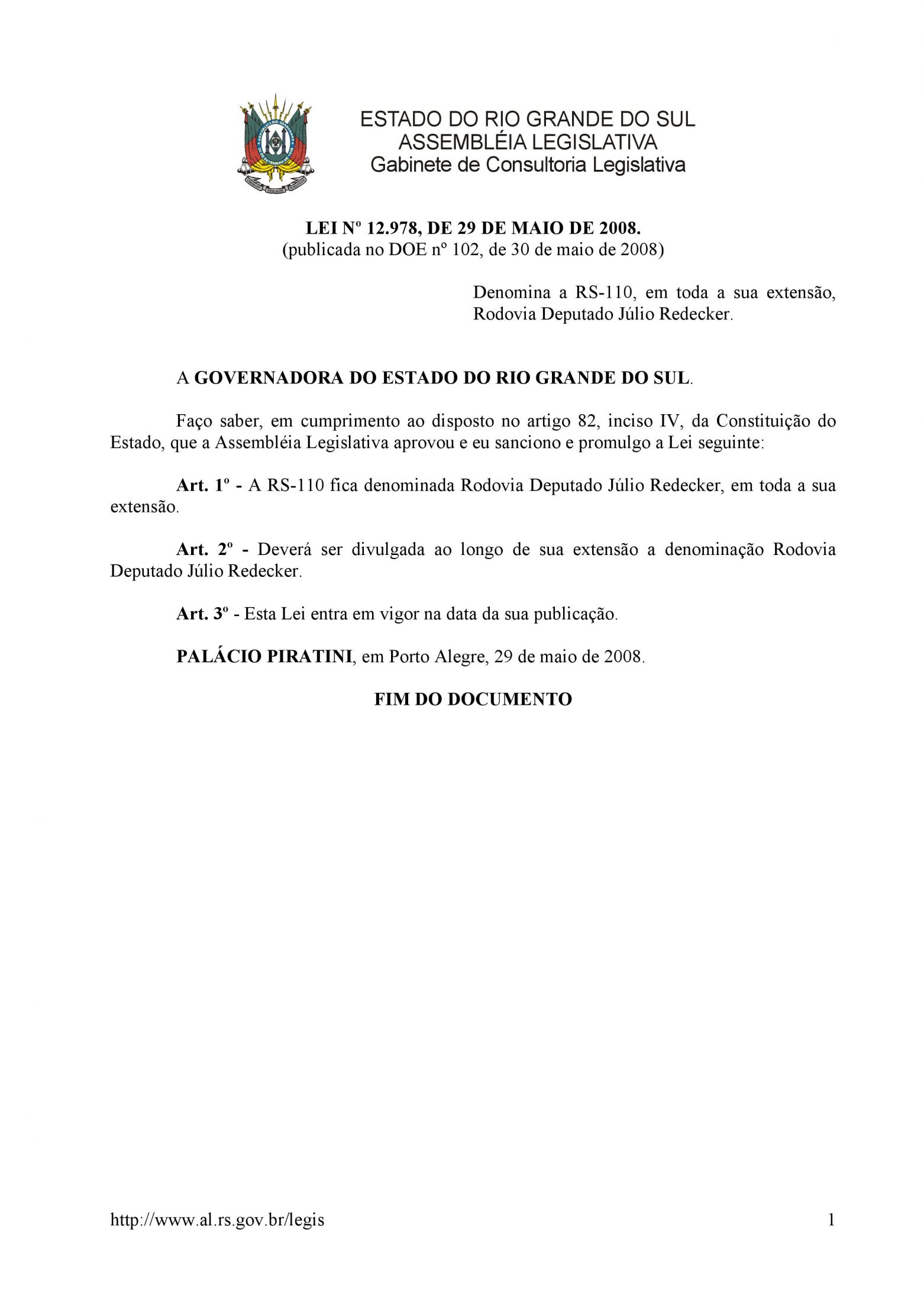 ESTADO DO RIO GRANDE DO SUL
ASSEMBLÉIA LEGISLATIVA
Gabinete de Consultoria Legislativa

LEI Nº 12.978, DE 29 DE MAIO DE 2008.
(publicada no DOE nº 102, de 30 de maio de 2008)

Denomina a RS-110, em toda a sua extensão, Rodovia Deputado Júlio Redecker.

A GOVERNADORA DO ESTADO DO RIO GRANDE DO SUL.

Faço saber, em cumprimento ao disposto no artigo 82, inciso IV, da Constituição do Estado, que a Assembléia Legislativa aprovou e eu sanciono e promulgo a Lei seguinte:

Art. 1º - A RS-110 fica denominada Rodovia Deputado Júlio Redecker, em toda a sua extensão.

Art. 2º - Deverá ser divulgada ao longo de sua extensão a denominação Rodovia Deputado Júlio Redecker.

Art. 3º - Esta Lei entra em vigor na data da sua publicação.

PALÁCIO PIRATINI, em Porto Alegre, 29 de maio de 2008.

FIM DO DOCUMENTO

http://www.al.rs.gov.br/legis 1